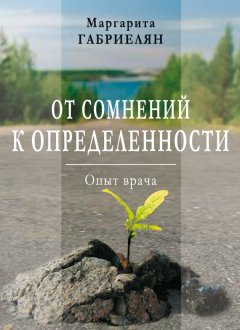 Маргарита
ГАБРИЕЛЯН

ОТ СОМНЕНИЙ
К ОПРЕДЕЛЕННОСТИ

Опыт врача